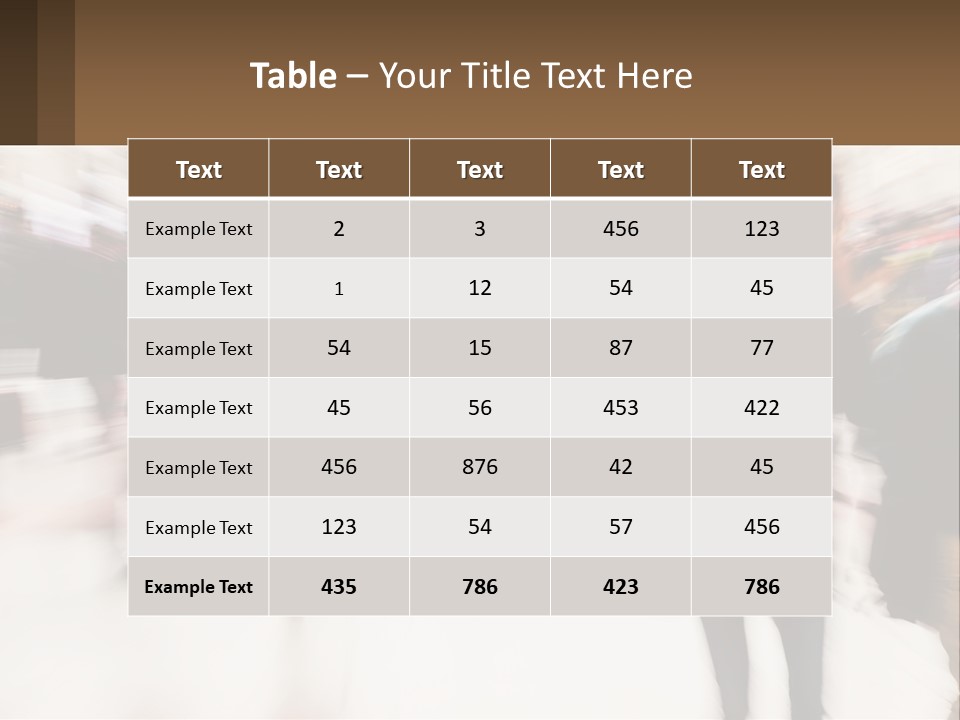 Table – Your Title Text Here

| Text | Text | Text | Text | Text |
|---|---|---|---|---|
| Example Text | 2 | 3 | 456 | 123 |
| Example Text | 1 | 12 | 54 | 45 |
| Example Text | 54 | 15 | 87 | 77 |
| Example Text | 45 | 56 | 453 | 422 |
| Example Text | 456 | 876 | 42 | 45 |
| Example Text | 123 | 54 | 57 | 456 |
| Example Text | 435 | 786 | 423 | 786 |